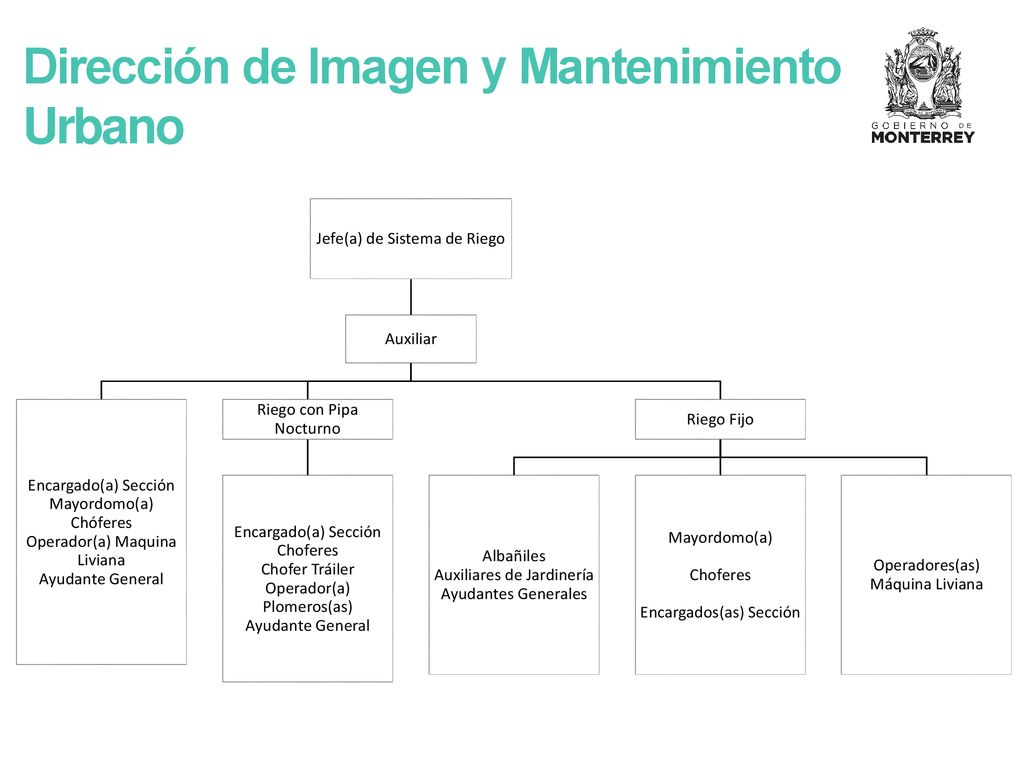 Dirección de Imagen y Mantenimiento Urbano

GOBIERNO DE MONTERREY

Jefe(a) de Sistema de Riego

Auxiliar

Encargado(a) Sección
Mayordomo(a)
Chóferes
Operador(a) Maquina Liviana
Ayudante General

Riego con Pipa Nocturno

Encargado(a) Sección
Choferes
Chofer Tráiler
Operador(a)
Plomeros(as)
Ayudante General

Riego Fijo

Albañiles
Auxiliares de Jardinería
Ayudantes Generales

Mayordomo(a)

Choferes

Encargados(as) Sección

Operadores(as)
Máquina Liviana